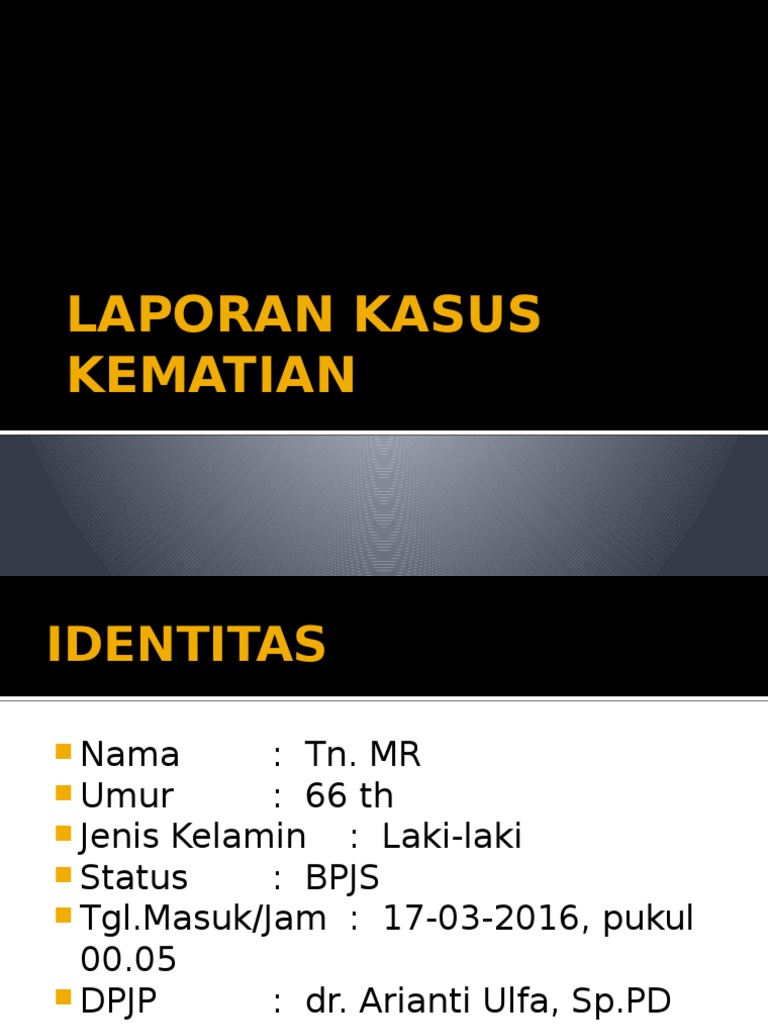 LAPORAN KASUS KEMATIAN

IDENTITAS

• Nama : Tn. MR
• Umur : 66 th
• Jenis Kelamin : Laki-laki
• Status : BPJS
• Tgl.Masuk/Jam : 17-03-2016, pukul 00.05
• DPJP : dr. Arianti Ulfa, Sp.PD